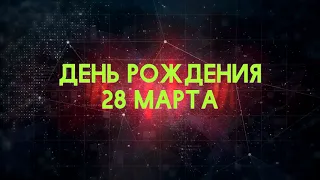 ДЕНЬ РОЖДЕНИЯ
28 МАРТА